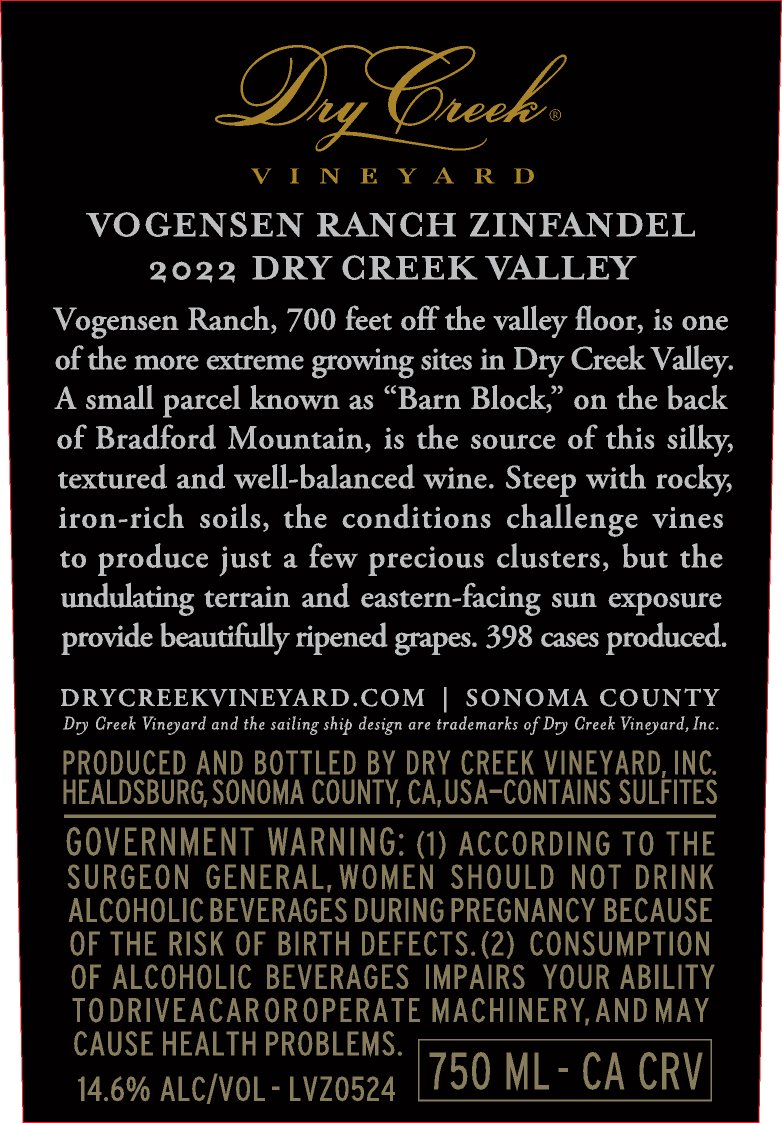 Dry Creek®

VINEYARD

VOGENSEN RANCH ZINFANDEL
2022 DRY CREEK VALLEY

Vogensen Ranch, 700 feet off the valley floor, is one of the more extreme growing sites in Dry Creek Valley. A small parcel known as "Barn Block," on the back of Bradford Mountain, is the source of this silky, textured and well-balanced wine. Steep with rocky, iron-rich soils, the conditions challenge vines to produce just a few precious clusters, but the undulating terrain and eastern-facing sun exposure provide beautifully ripened grapes. 398 cases produced.

DRYCREEKVINEYARD.COM | SONOMA COUNTY
Dry Creek Vineyard and the sailing ship design are trademarks of Dry Creek Vineyard, Inc.

PRODUCED AND BOTTLED BY DRY CREEK VINEYARD, INC.
HEALDSBURG, SONOMA COUNTY, CA, USA–CONTAINS SULFITES

GOVERNMENT WARNING: (1) ACCORDING TO THE SURGEON GENERAL, WOMEN SHOULD NOT DRINK ALCOHOLIC BEVERAGES DURING PREGNANCY BECAUSE OF THE RISK OF BIRTH DEFECTS. (2) CONSUMPTION OF ALCOHOLIC BEVERAGES IMPAIRS YOUR ABILITY TO DRIVE A CAR OR OPERATE MACHINERY, AND MAY CAUSE HEALTH PROBLEMS.

14.6% ALC/VOL - LVZ0524

750 ML - CA CRV